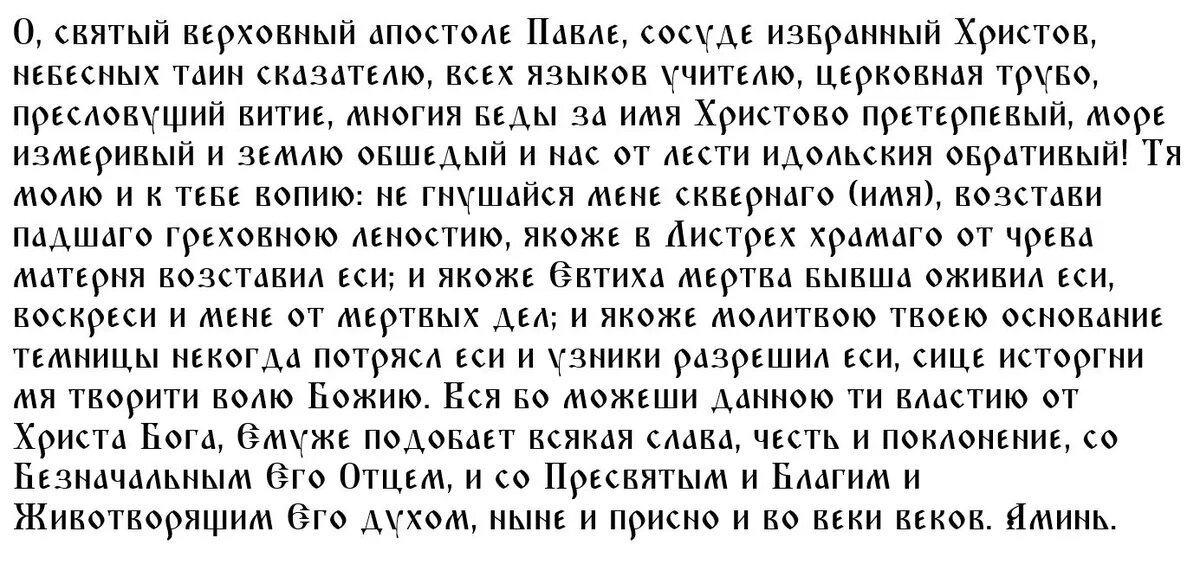 О, святый верховный апостоле Павле, сосуде избранный Христов, небесных таин сказателю, всех языков учителю, церковная трубо, пресловущий витие, многия беды за имя Христово претерпевый, море измеривый и землю обшедый и нас от лести идольския обративый! Тя молю и к тебе вопию: не гнушайся мене сквернаго (имя), возстави падшаго греховною леностию, якоже в Листрех храмаго от чрева матерня возставил еси; и якоже Евтиха мертва бывша оживил еси, воскреси и мене от мертвых дел; и якоже молитвою твоею основание темницы некогда потрясл еси и узники разрешил еси, сице исторгни мя творити волю Божию. Вся бо можеши данною ти властию от Христа Бога, Емуже подобает всякая слава, честь и поклонение, со Безначальным Его Отцем, и со Пресвятым и Благим и Животворящим Его духом, ныне и присно и во веки веков. Аминь.